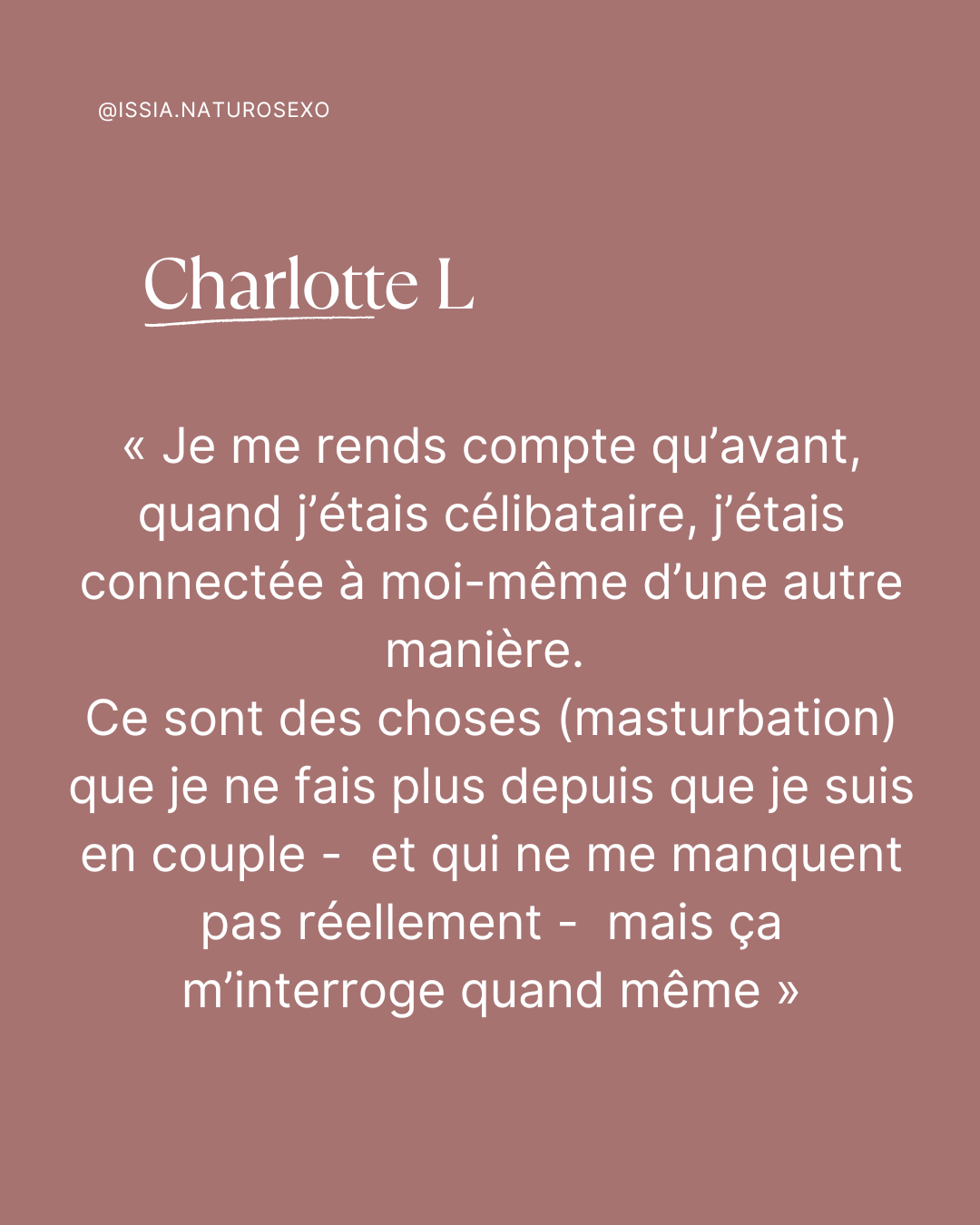 @ISSIA.NATUROSEXO

Charlotte L

« Je me rends compte qu’avant, quand j’étais célibataire, j’étais connectée à moi-même d’une autre manière.
Ce sont des choses (masturbation) que je ne fais plus depuis que je suis en couple - et qui ne me manquent pas réellement - mais ça m’interroge quand même »